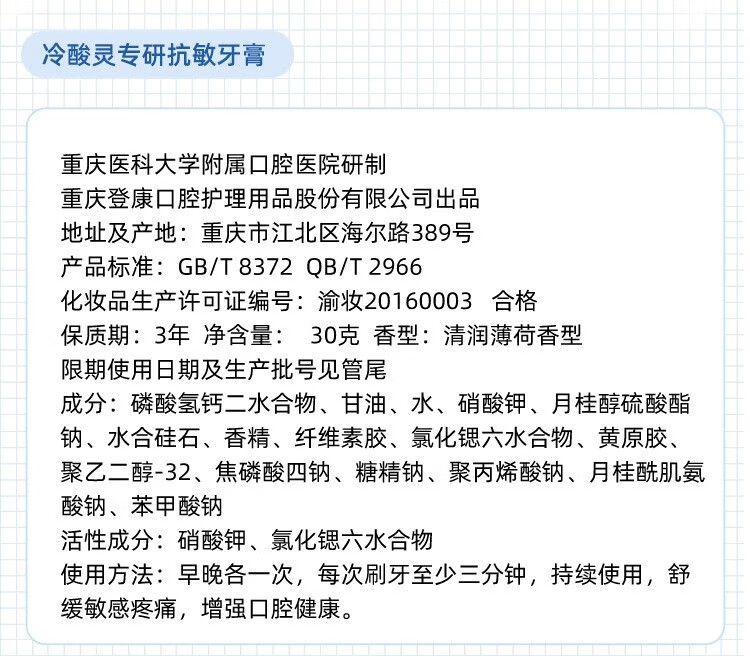 冷酸灵专研抗敏牙膏

重庆医科大学附属口腔医院研制
重庆登康口腔护理用品股份有限公司出品
地址及产地：重庆市江北区海尔路389号
产品标准：GB/T 8372 QB/T 2966
化妆品生产许可证编号：渝妆20160003 合格
保质期：3年 净含量： 30克 香型：清润薄荷香型
限期使用日期及生产批号见管尾
成分：磷酸氢钙二水合物、甘油、水、硝酸钾、月桂醇硫酸酯钠、水合硅石、香精、纤维素胶、氯化锶六水合物、黄原胶、聚乙二醇-32、焦磷酸四钠、糖精钠、聚丙烯酸钠、月桂酰肌氨酸钠、苯甲酸钠
活性成分：硝酸钾、氯化锶六水合物
使用方法：早晚各一次，每次刷牙至少三分钟，持续使用，舒缓敏感疼痛，增强口腔健康。